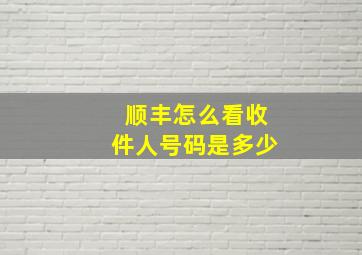 顺丰怎么看收件人号码是多少